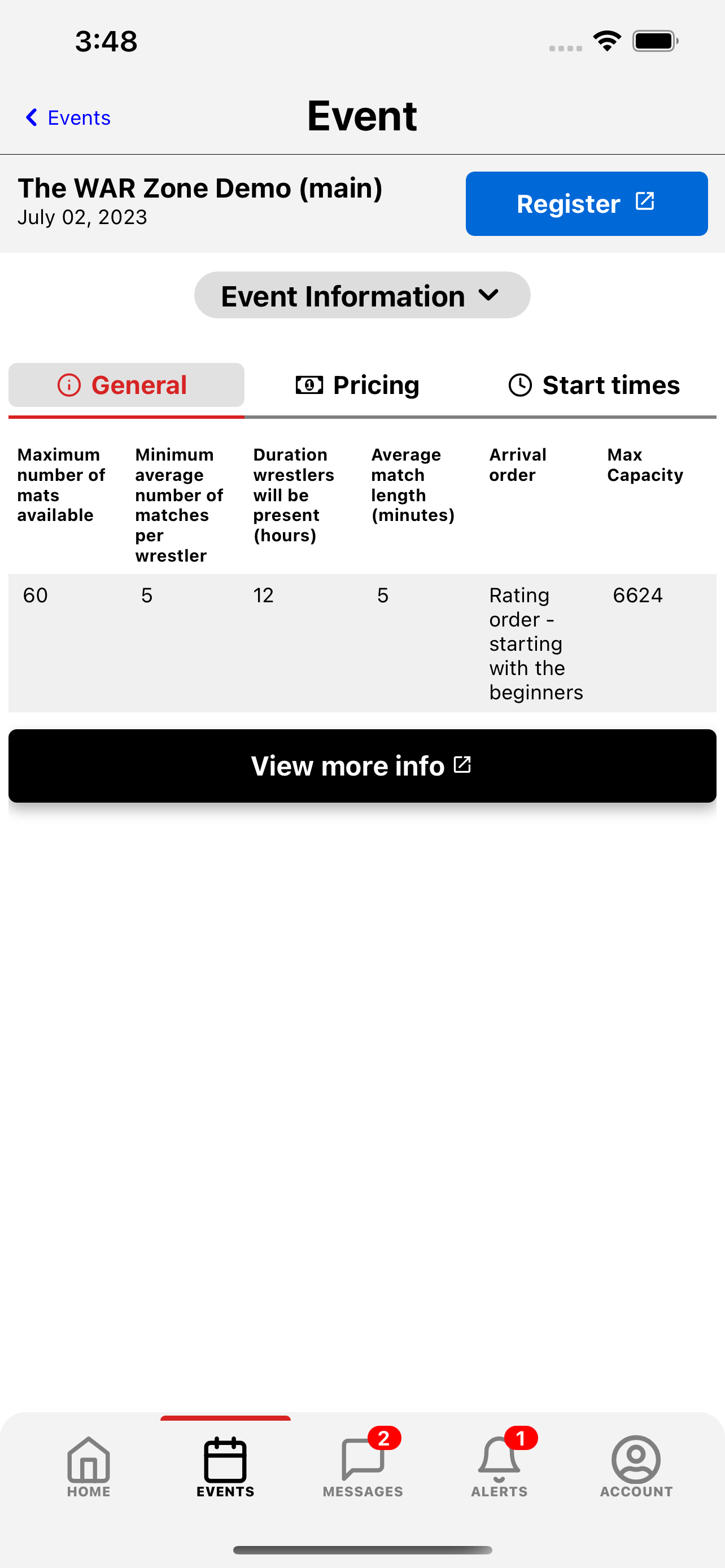 3:48

Events

Event

The WAR Zone Demo (main)
July 02, 2023

Register

Event Information

General Pricing Start times

| Maximum number of mats available | Minimum average number of matches per wrestler | Duration wrestlers will be present (hours) | Average match length (minutes) | Arrival order | Max Capacity |
|---|---|---|---|---|---|
| 60 | 5 | 12 | 5 | Rating order - starting with the beginners | 6624 |

View more info

HOME EVENTS 2 MESSAGES 1 ALERTS ACCOUNT